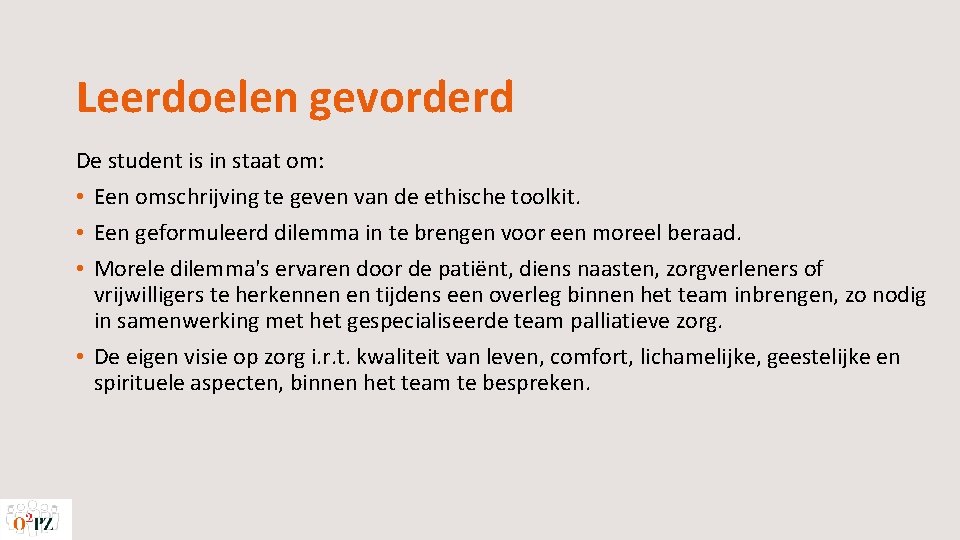 Leerdoelen gevorderd

De student is in staat om:

• Een omschrijving te geven van de ethische toolkit.

• Een geformuleerd dilemma in te brengen voor een moreel beraad.

• Morele dilemma's ervaren door de patiënt, diens naasten, zorgverleners of vrijwilligers te herkennen en tijdens een overleg binnen het team inbrengen, zo nodig in samenwerking met het gespecialiseerde team palliatieve zorg.

• De eigen visie op zorg i.r.t. kwaliteit van leven, comfort, lichamelijke, geestelijke en spirituele aspecten, binnen het team te bespreken.

O²PZ